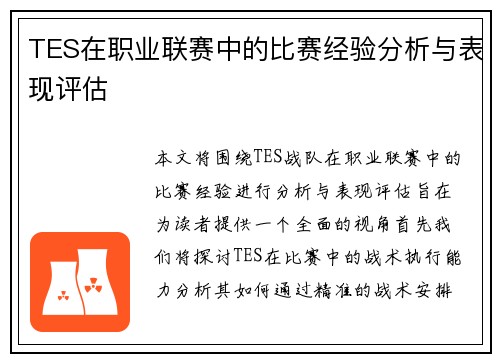 TES在职业联赛中的比赛经验分析与表现评估

本文将围绕TES战队在职业联赛中的比赛经验进行分析与表现评估旨在为读者提供一个全面的视角首先我们将探讨TES在比赛中的战术执行能力分析其如何通过精准的战术安排